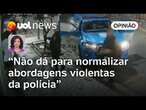 uol news
OPINIÃO
“Não dá para normalizar abordagens violentas da polícia”